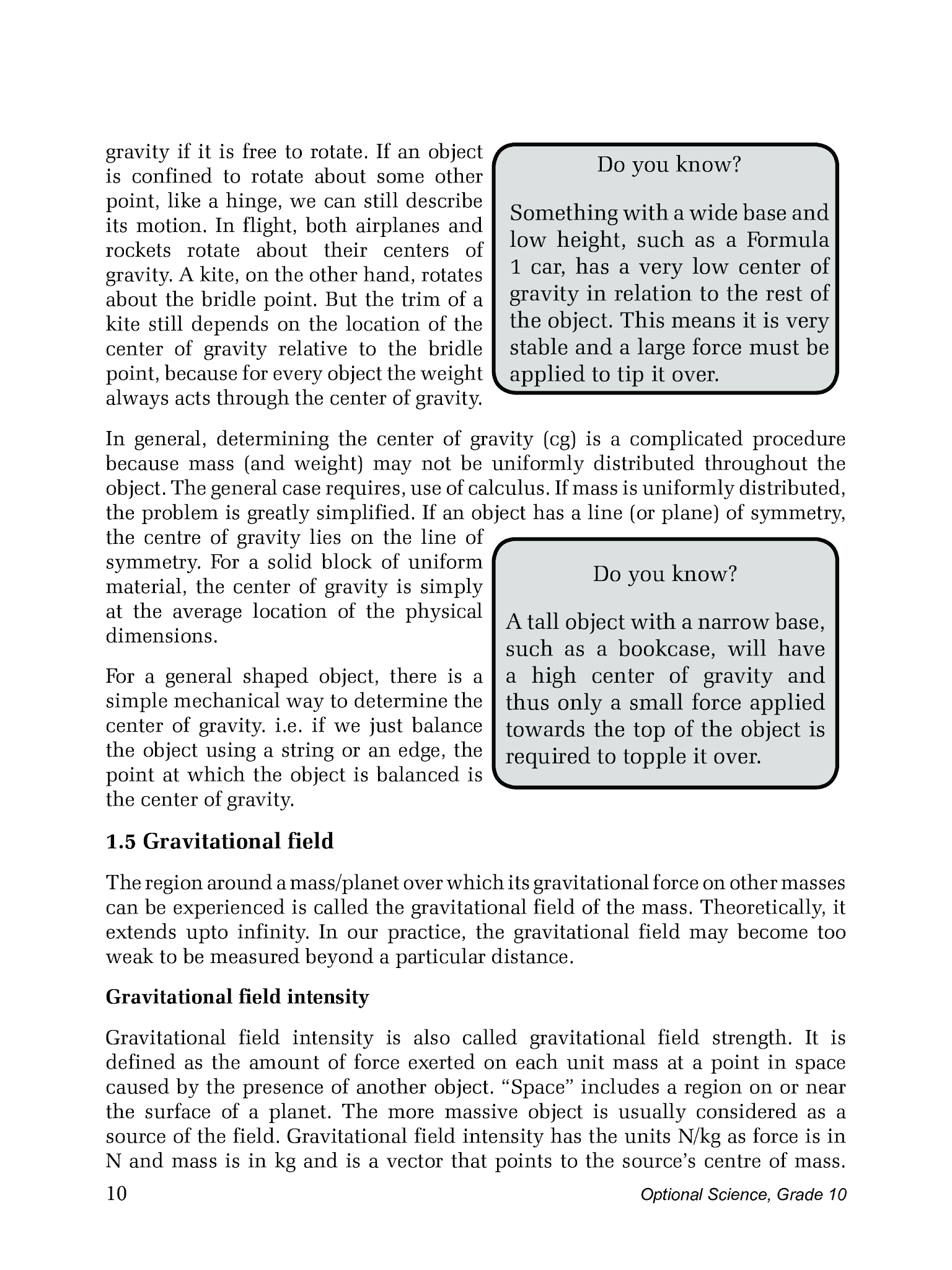 gravity if it is free to rotate. If an object is confined to rotate about some other point, like a hinge, we can still describe its motion. In flight, both airplanes and rockets rotate about their centers of gravity. A kite, on the other hand, rotates about the bridle point. But the trim of a kite still depends on the location of the center of gravity relative to the bridle point, because for every object the weight always acts through the center of gravity.

Do you know?

Something with a wide base and low height, such as a Formula 1 car, has a very low center of gravity in relation to the rest of the object. This means it is very stable and a large force must be applied to tip it over.

In general, determining the center of gravity (cg) is a complicated procedure because mass (and weight) may not be uniformly distributed throughout the object. The general case requires, use of calculus. If mass is uniformly distributed, the problem is greatly simplified. If an object has a line (or plane) of symmetry, the centre of gravity lies on the line of symmetry. For a solid block of uniform material, the center of gravity is simply at the average location of the physical dimensions.

For a general shaped object, there is a simple mechanical way to determine the center of gravity. i.e. if we just balance the object using a string or an edge, the point at which the object is balanced is the center of gravity.

Do you know?

A tall object with a narrow base, such as a bookcase, will have a high center of gravity and thus only a small force applied towards the top of the object is required to topple it over.

1.5 Gravitational field

The region around a mass/planet over which its gravitational force on other masses can be experienced is called the gravitational field of the mass. Theoretically, it extends upto infinity. In our practice, the gravitational field may become too weak to be measured beyond a particular distance.

Gravitational field intensity

Gravitational field intensity is also called gravitational field strength. It is defined as the amount of force exerted on each unit mass at a point in space caused by the presence of another object. “Space” includes a region on or near the surface of a planet. The more massive object is usually considered as a source of the field. Gravitational field intensity has the units N/kg as force is in N and mass is in kg and is a vector that points to the source’s centre of mass.

10 Optional Science, Grade 10